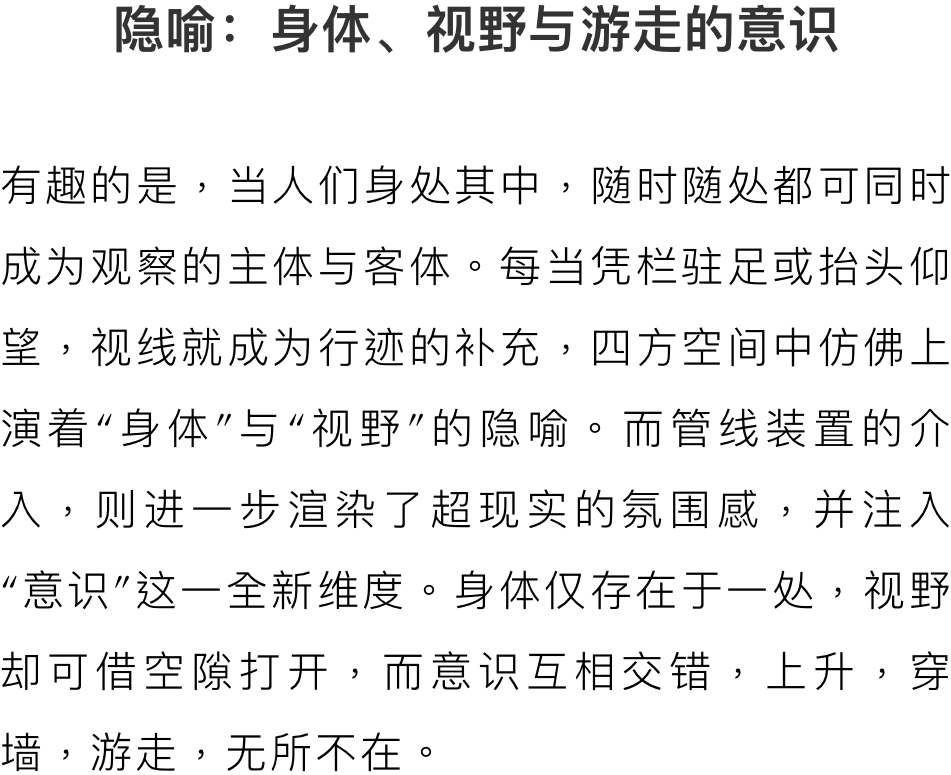 隐喻：身体、视野与游走的意识

有趣的是，当人们身处其中，随时随处都可同时成为观察的主体与客体。每当凭栏驻足或抬头仰望，视线就成为行迹的补充，四方空间中仿佛上演着“身体”与“视野”的隐喻。而管线装置的介入，则进一步渲染了超现实的氛围感，并注入“意识”这一全新维度。身体仅存在于一处，视野却可借空隙打开，而意识互相交错，上升，穿墙，游走，无所不在。